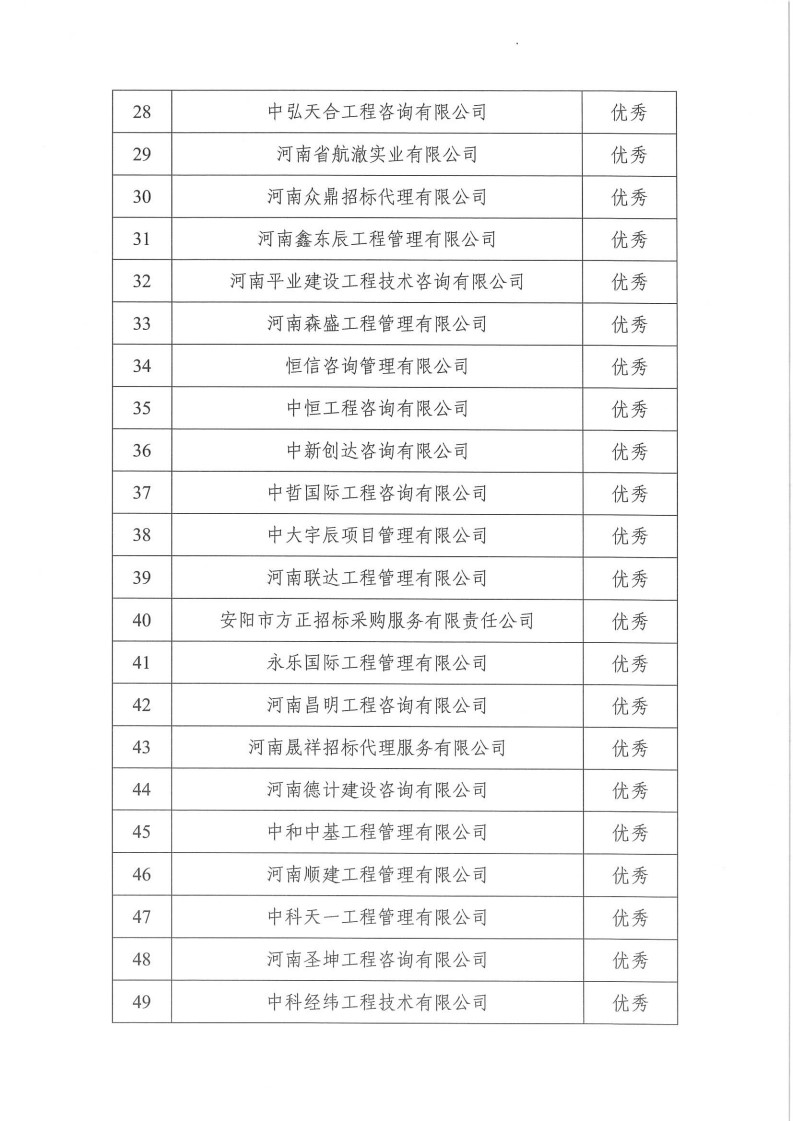 | 28 | 中弘天合工程咨询有限公司 | 优秀 |
|---|---|---|
| 29 | 河南省航澈实业有限公司 | 优秀 |
| 30 | 河南众鼎招标代理有限公司 | 优秀 |
| 31 | 河南鑫东辰工程管理有限公司 | 优秀 |
| 32 | 河南平业建设工程技术咨询有限公司 | 优秀 |
| 33 | 河南森盛工程管理有限公司 | 优秀 |
| 34 | 恒信咨询管理有限公司 | 优秀 |
| 35 | 中恒工程咨询有限公司 | 优秀 |
| 36 | 中新创达咨询有限公司 | 优秀 |
| 37 | 中哲国际工程咨询有限公司 | 优秀 |
| 38 | 中大宇辰项目管理有限公司 | 优秀 |
| 39 | 河南联达工程管理有限公司 | 优秀 |
| 40 | 安阳市方正招标采购服务有限责任公司 | 优秀 |
| 41 | 永乐国际工程管理有限公司 | 优秀 |
| 42 | 河南昌明工程咨询有限公司 | 优秀 |
| 43 | 河南晟祥招标代理服务有限公司 | 优秀 |
| 44 | 河南德计建设咨询有限公司 | 优秀 |
| 45 | 中和中基工程管理有限公司 | 优秀 |
| 46 | 河南顺建工程管理有限公司 | 优秀 |
| 47 | 中科天一工程管理有限公司 | 优秀 |
| 48 | 河南圣坤工程咨询有限公司 | 优秀 |
| 49 | 中科经纬工程技术有限公司 | 优秀 |